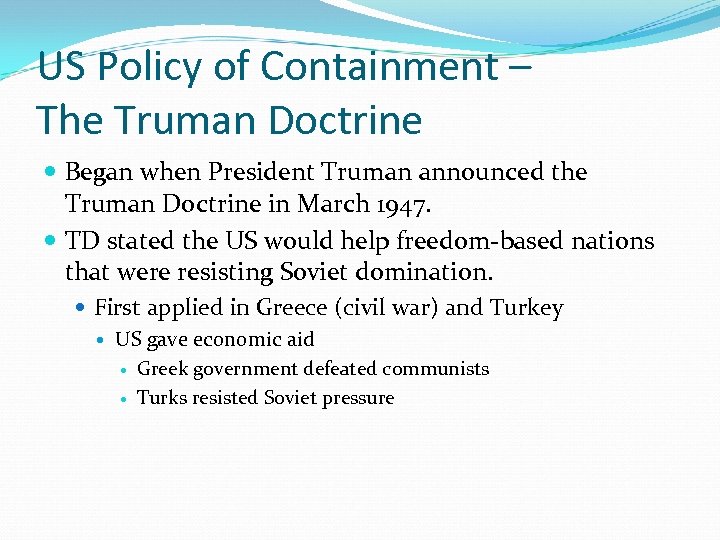 US Policy of Containment – The Truman Doctrine

- Began when President Truman announced the Truman Doctrine in March 1947.
- TD stated the US would help freedom-based nations that were resisting Soviet domination.
  - First applied in Greece (civil war) and Turkey
    - US gave economic aid
      - Greek government defeated communists
      - Turks resisted Soviet pressure